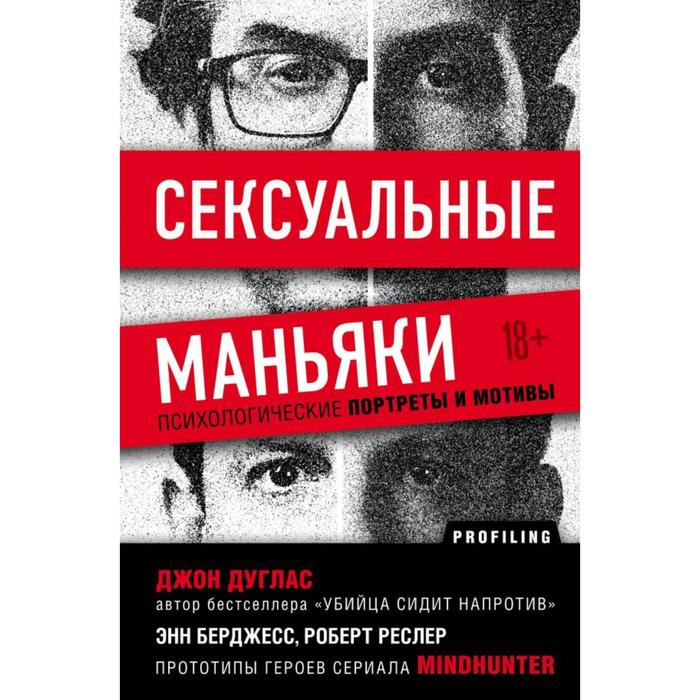 СЕКСУАЛЬНЫЕ

МАНЬЯКИ

18+

ПСИХОЛОГИЧЕСКИЕ ПОРТРЕТЫ И МОТИВЫ

PROFILING

ДЖОН ДУГЛАС
автор бестселлера «УБИЙЦА СИДИТ НАПРОТИВ»

ЭНН БЕРДЖЕСС, РОБЕРТ РЕСЛЕР
ПРОТОТИПЫ ГЕРОЕВ СЕРИАЛА MINDHUNTER